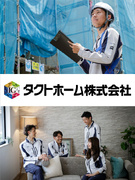 タクトホーム株式会社